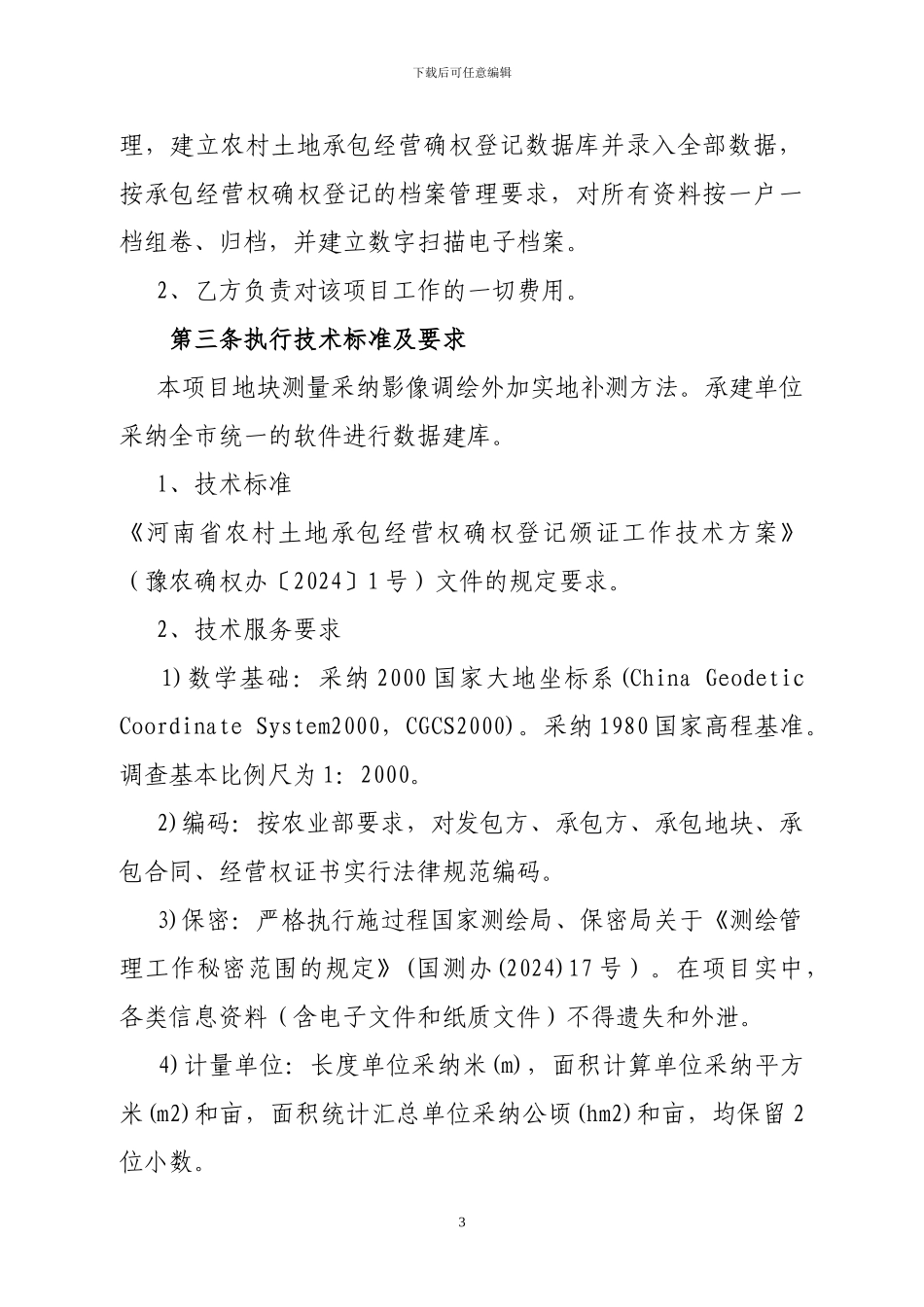 下载后可任意编辑

理，建立农村土地承包经营确权登记数据库并录入全部数据，按承包经营权确权登记的档案管理要求，对所有资料按一户一档组卷、归档，并建立数字扫描电子档案。

2、乙方负责对该项目工作的一切费用。

第三条执行技术标准及要求

本项目地块测量采纳影像调绘外加实地补测方法。承建单位采纳全市统一的软件进行数据建库。

1、技术标准

《河南省农村土地承包经营权确权登记颁证工作技术方案》（豫农确权办〔2024〕1号）文件的规定要求。

2、技术服务要求

1)数学基础：采纳2000国家大地坐标系(China Geodetic Coordinate System2000，CGCS2000)。采纳1980国家高程基准。调查基本比例尺为1：2000。

2)编码：按农业部要求，对发包方、承包方、承包地块、承包合同、经营权证书实行法律规范编码。

3)保密：严格执行施过程国家测绘局、保密局关于《测绘管理工作秘密范围的规定》(国测办(2024)17号）。在项目实中，各类信息资料（含电子文件和纸质文件）不得遗失和外泄。

4)计量单位：长度单位采纳米(m)，面积计算单位采纳平方米(m2)和亩，面积统计汇总单位采纳公顷(hm2)和亩，均保留2位小数。

3